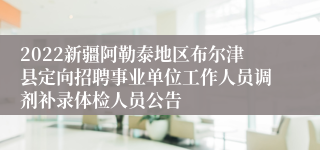 2022新疆阿勒泰地区布尔津县定向招聘事业单位工作人员调剂补录体检人员公告